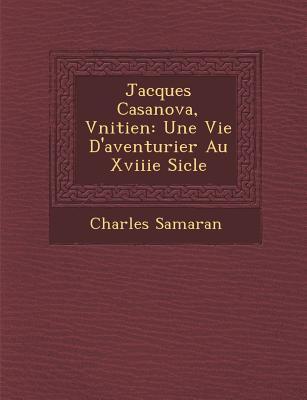 Jacques Casanova, Vnitien: Une Vie D'aventurier Au Xviiie Sicle

Charles Samaran